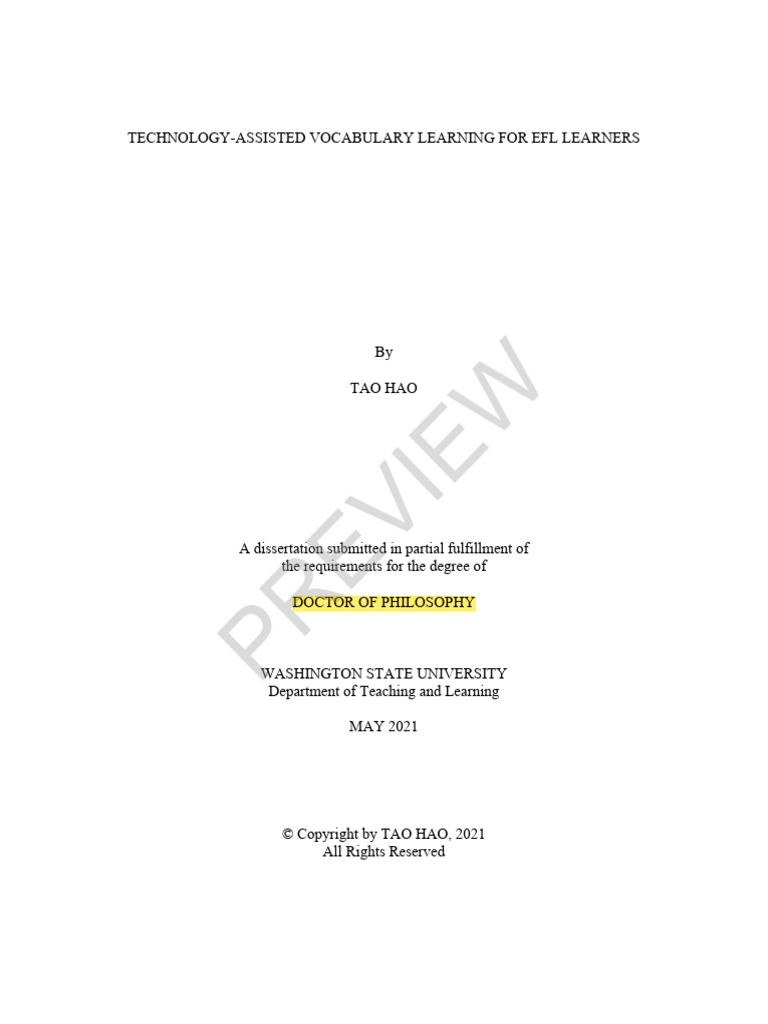 TECHNOLOGY-ASSISTED VOCABULARY LEARNING FOR EFL LEARNERS

By

TAO HAO

A dissertation submitted in partial fulfillment of the requirements for the degree of

DOCTOR OF PHILOSOPHY

WASHINGTON STATE UNIVERSITY
Department of Teaching and Learning

MAY 2021

© Copyright by TAO HAO, 2021
All Rights Reserved

PREVIEW